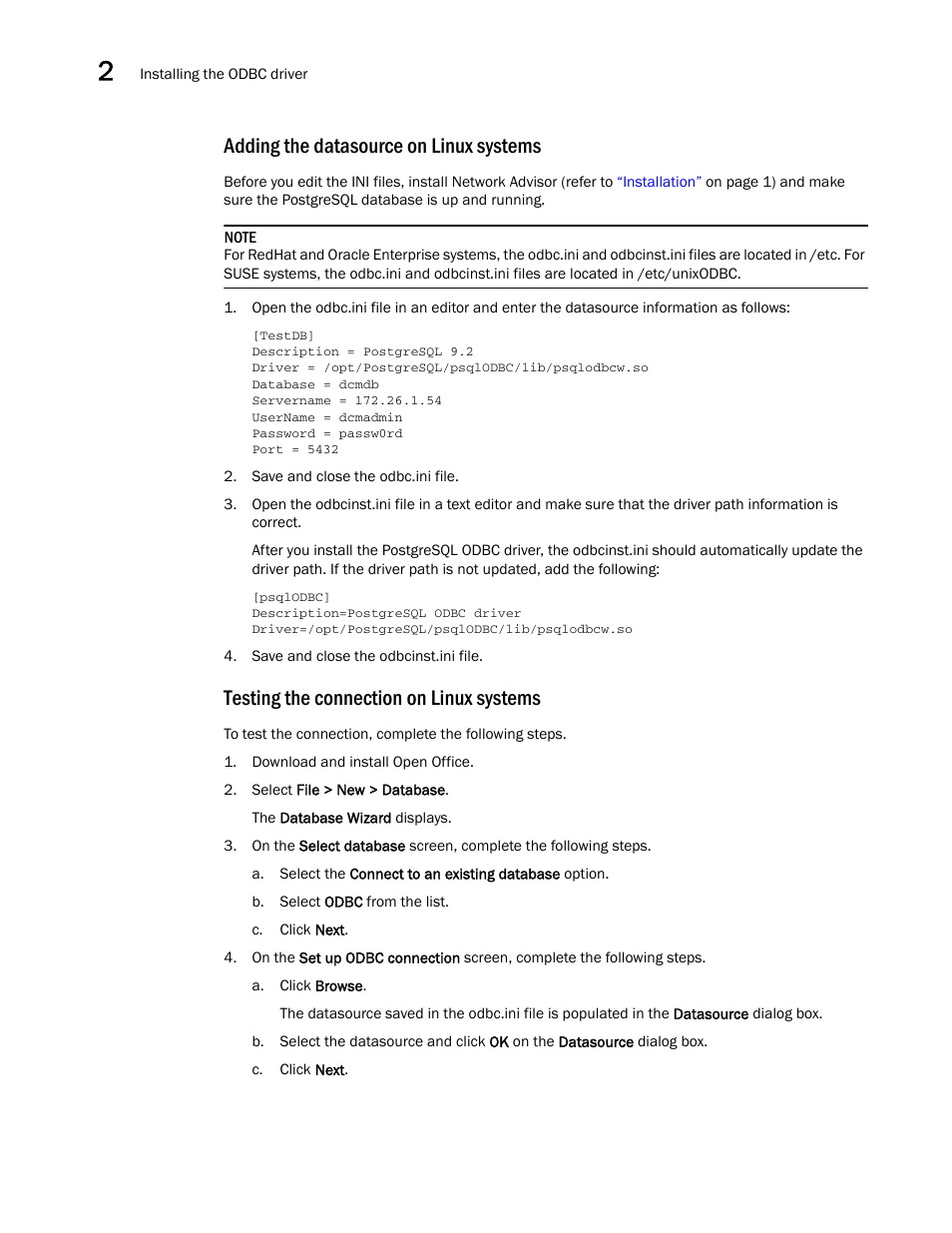 2 Installing the ODBC driver

Adding the datasource on Linux systems

Before you edit the INI files, install Network Advisor (refer to "Installation" on page 1) and make sure the PostgreSQL database is up and running.

NOTE
For RedHat and Oracle Enterprise systems, the odbc.ini and odbcinst.ini files are located in /etc. For SUSE systems, the odbc.ini and odbcinst.ini files are located in /etc/unixODBC.

1. Open the odbc.ini file in an editor and enter the datasource information as follows:

[TestDB]
Description = PostgreSQL 9.2
Driver = /opt/PostgreSQL/psqlODBC/lib/psqlodbcw.so
Database = dcmdb
Servername = 172.26.1.54
UserName = dcmadmin
Password = passw0rd
Port = 5432

2. Save and close the odbc.ini file.

3. Open the odbcinst.ini file in a text editor and make sure that the driver path information is correct.

After you install the PostgreSQL ODBC driver, the odbcinst.ini should automatically update the driver path. If the driver path is not updated, add the following:

[psqlODBC]
Description=PostgreSQL ODBC driver
Driver=/opt/PostgreSQL/psqlODBC/lib/psqlodbcw.so

4. Save and close the odbcinst.ini file.

Testing the connection on Linux systems

To test the connection, complete the following steps.

1. Download and install Open Office.

2. Select File > New > Database.

The Database Wizard displays.

3. On the Select database screen, complete the following steps.

a. Select the Connect to an existing database option.

b. Select ODBC from the list.

c. Click Next.

4. On the Set up ODBC connection screen, complete the following steps.

a. Click Browse.

The datasource saved in the odbc.ini file is populated in the Datasource dialog box.

b. Select the datasource and click OK on the Datasource dialog box.

c. Click Next.